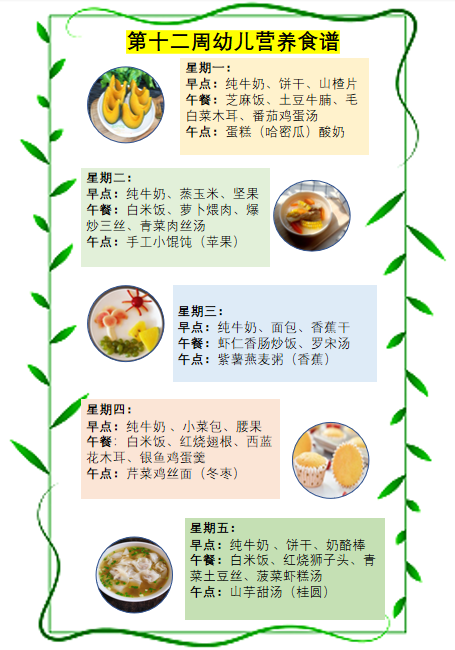 第十二周幼儿营养食谱

星期一：
早点：纯牛奶、饼干、山楂片
午餐：芝麻饭、土豆牛腩、毛白菜木耳、番茄鸡蛋汤
午点：蛋糕（哈密瓜）酸奶

星期二：
早点：纯牛奶、蒸玉米、坚果
午餐：白米饭、萝卜煨肉、爆炒三丝、青菜肉丝汤
午点：手工小馄饨（苹果）

星期三：
早点：纯牛奶、面包、香蕉干
午餐：虾仁香肠炒饭、罗宋汤
午点：紫薯燕麦粥（香蕉）

星期四：
早点：纯牛奶、小菜包、腰果
午餐：白米饭、红烧翅根、西蓝花木耳、银鱼鸡蛋羹
午点：芹菜鸡丝面（冬枣）

星期五：
早点：纯牛奶、饼干、奶酪棒
午餐：白米饭、红烧狮子头、青菜土豆丝、菠菜虾糕汤
午点：山芋甜汤（桂圆）